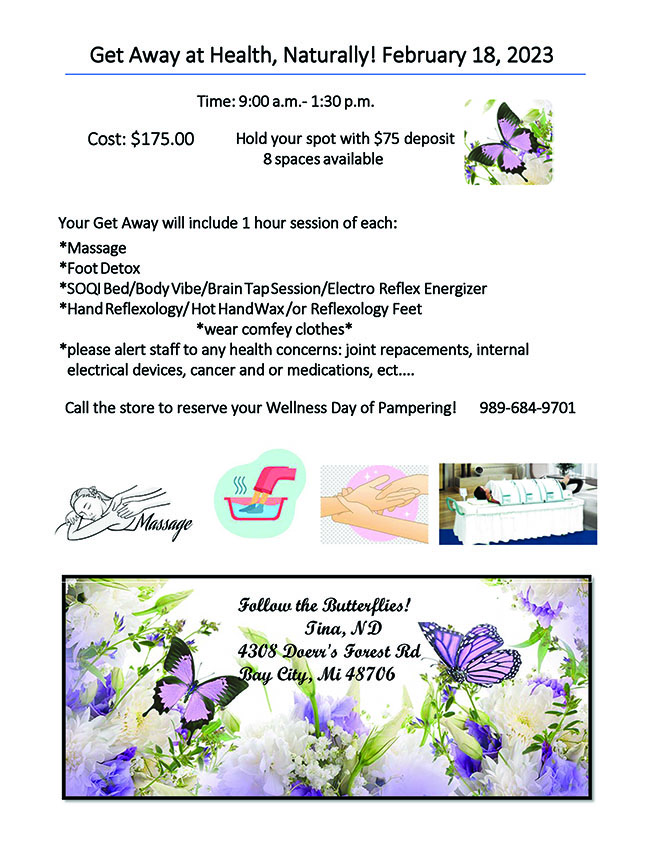 Get Away at Health, Naturally! February 18, 2023

Time: 9:00 a.m.- 1:30 p.m.

Cost: $175.00

Hold your spot with $75 deposit
8 spaces available

Your Get Away will include 1 hour session of each:
*Massage
*Foot Detox
*SOQI Bed/Body Vibe/Brain Tap Session/Electro Reflex Energizer
*Hand Reflexology/ Hot Hand Wax /or Reflexology Feet
*wear comfey clothes*
*please alert staff to any health concerns: joint repacements, internal electrical devices, cancer and or medications, ect....

Call the store to reserve your Wellness Day of Pampering! 989-684-9701

Massage

Follow the Butterflies!
Tina, ND
4308 Doerr's Forest Rd
Bay City, Mi 48706